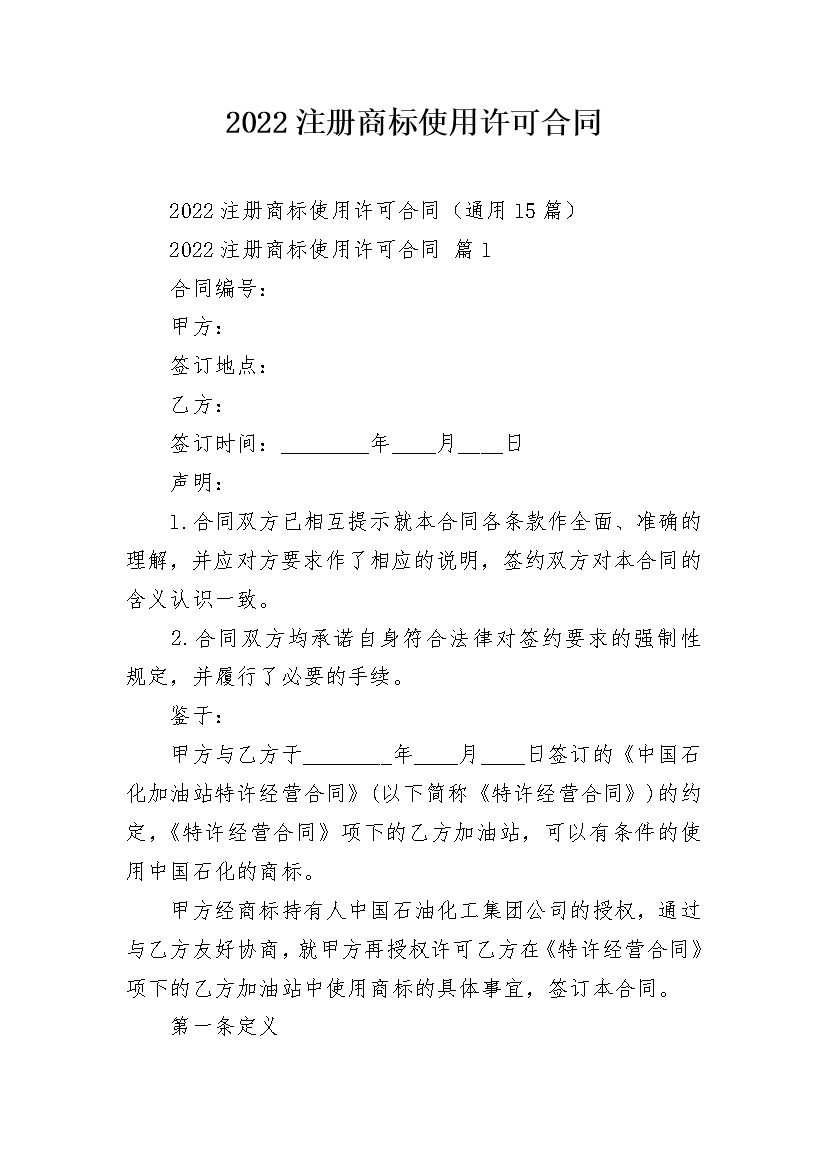 2022注册商标使用许可合同

2022注册商标使用许可合同（通用15篇）

2022注册商标使用许可合同 篇1

合同编号：

甲方：

签订地点：

乙方：

签订时间：________年____月____日

声明：

1.合同双方已相互提示就本合同各条款作全面、准确的理解，并应对方要求作了相应的说明，签约双方对本合同的含义认识一致。

2.合同双方均承诺自身符合法律对签约要求的强制性规定，并履行了必要的手续。

鉴于：

甲方与乙方于________年____月____日签订的《中国石化加油站特许经营合同》(以下简称《特许经营合同》)的约定，《特许经营合同》项下的乙方加油站，可以有条件的使用中国石化的商标。

甲方经商标持有人中国石油化工集团公司的授权，通过与乙方友好协商，就甲方再授权许可乙方在《特许经营合同》项下的乙方加油站中使用商标的具体事宜，签订本合同。

第一条定义